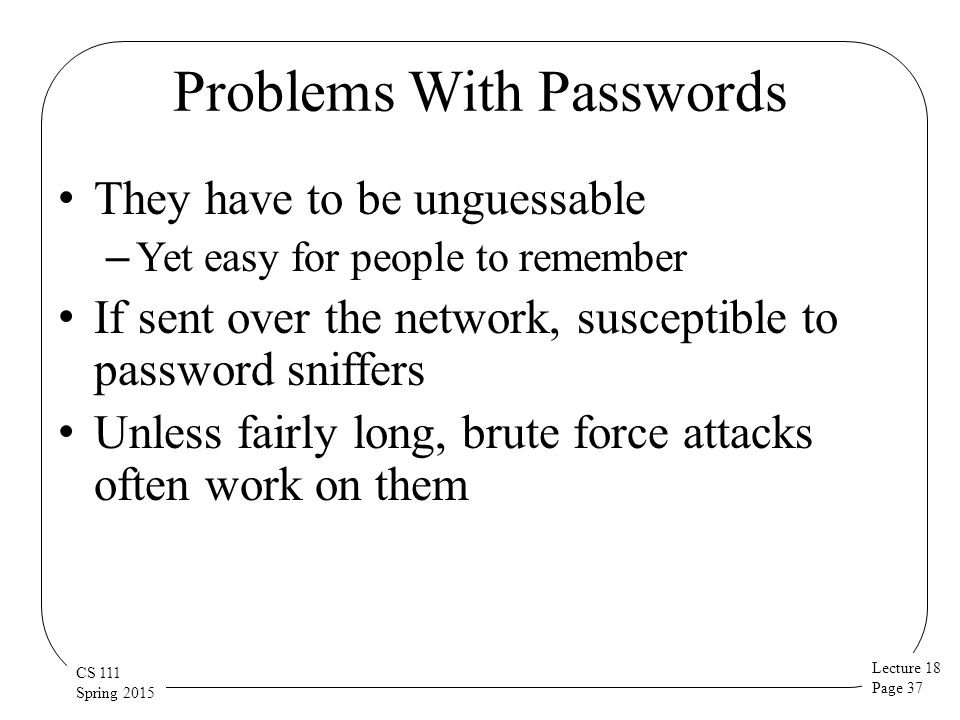 Problems With Passwords

• They have to be unguessable
– Yet easy for people to remember
• If sent over the network, susceptible to password sniffers
• Unless fairly long, brute force attacks often work on them

CS 111
Spring 2015

Lecture 18
Page 37